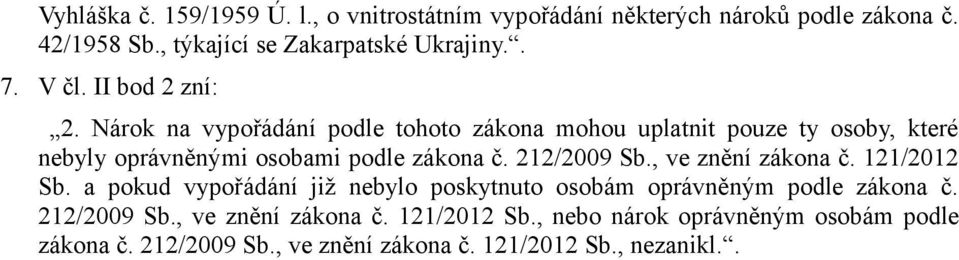 Vyhláška č. 159/1959 Ú. l., o vnitrostátním vypořádání některých nároků podle zákona č. 42/1958 Sb., týkající se Zakarpatské Ukrajiny.“.

7. V čl. II bod 2 zní:

„2. Nárok na vypořádání podle tohoto zákona mohou uplatnit pouze ty osoby, které nebyly oprávněnými osobami podle zákona č. 212/2009 Sb., ve znění zákona č. 121/2012 Sb. a pokud vypořádání již nebylo poskytnuto osobám oprávněným podle zákona č. 212/2009 Sb., ve znění zákona č. 121/2012 Sb., nebo nárok oprávněným osobám podle zákona č. 212/2009 Sb., ve znění zákona č. 121/2012 Sb., nezanikl.“.